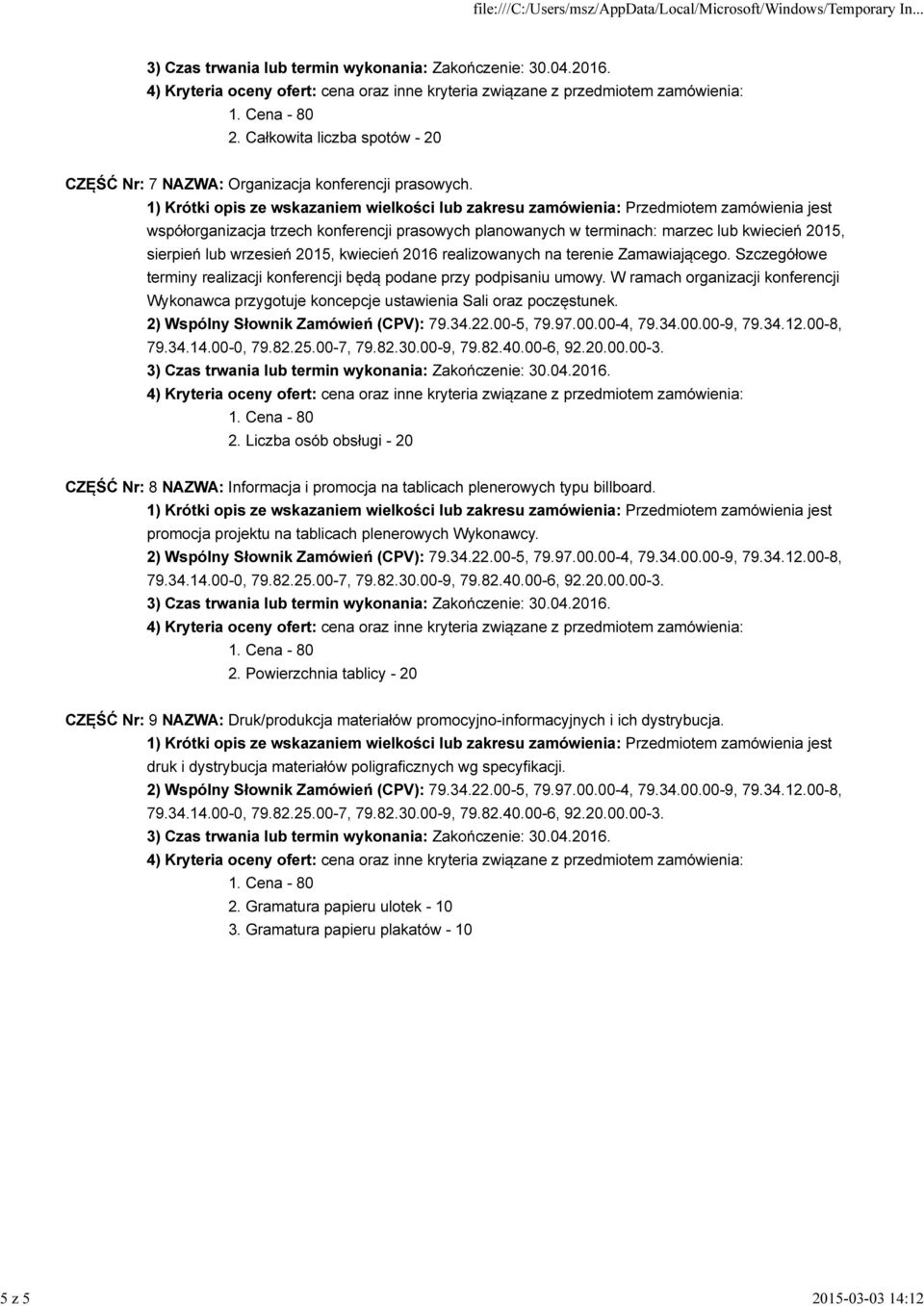 file:///C:/Users/msz/AppData/Local/Microsoft/Windows/Temporary In...

3) Czas trwania lub termin wykonania: Zakończenie: 30.04.2016.
4) Kryteria oceny ofert: cena oraz inne kryteria związane z przedmiotem zamówienia:
1. Cena - 80
2. Całkowita liczba spotów - 20

CZĘŚĆ Nr: 7 NAZWA: Organizacja konferencji prasowych.
1) Krótki opis ze wskazaniem wielkości lub zakresu zamówienia: Przedmiotem zamówienia jest współorganizacja trzech konferencji prasowych planowanych w terminach: marzec lub kwiecień 2015, sierpień lub wrzesień 2015, kwiecień 2016 realizowanych na terenie Zamawiającego. Szczegółowe terminy realizacji konferencji będą podane przy podpisaniu umowy. W ramach organizacji konferencji Wykonawca przygotuje koncepcje ustawienia Sali oraz poczęstunek.
2) Wspólny Słownik Zamówień (CPV): 79.34.22.00-5, 79.97.00.00-4, 79.34.00.00-9, 79.34.12.00-8, 79.34.14.00-0, 79.82.25.00-7, 79.82.30.00-9, 79.82.40.00-6, 92.20.00.00-3.
3) Czas trwania lub termin wykonania: Zakończenie: 30.04.2016.
4) Kryteria oceny ofert: cena oraz inne kryteria związane z przedmiotem zamówienia:
1. Cena - 80
2. Liczba osób obsługi - 20

CZĘŚĆ Nr: 8 NAZWA: Informacja i promocja na tablicach plenerowych typu billboard.
1) Krótki opis ze wskazaniem wielkości lub zakresu zamówienia: Przedmiotem zamówienia jest promocja projektu na tablicach plenerowych Wykonawcy.
2) Wspólny Słownik Zamówień (CPV): 79.34.22.00-5, 79.97.00.00-4, 79.34.00.00-9, 79.34.12.00-8, 79.34.14.00-0, 79.82.25.00-7, 79.82.30.00-9, 79.82.40.00-6, 92.20.00.00-3.
3) Czas trwania lub termin wykonania: Zakończenie: 30.04.2016.
4) Kryteria oceny ofert: cena oraz inne kryteria związane z przedmiotem zamówienia:
1. Cena - 80
2. Powierzchnia tablicy - 20

CZĘŚĆ Nr: 9 NAZWA: Druk/produkcja materiałów promocyjno-informacyjnych i ich dystrybucja.
1) Krótki opis ze wskazaniem wielkości lub zakresu zamówienia: Przedmiotem zamówienia jest druk i dystrybucja materiałów poligraficznych wg specyfikacji.
2) Wspólny Słownik Zamówień (CPV): 79.34.22.00-5, 79.97.00.00-4, 79.34.00.00-9, 79.34.12.00-8, 79.34.14.00-0, 79.82.25.00-7, 79.82.30.00-9, 79.82.40.00-6, 92.20.00.00-3.
3) Czas trwania lub termin wykonania: Zakończenie: 30.04.2016.
4) Kryteria oceny ofert: cena oraz inne kryteria związane z przedmiotem zamówienia:
1. Cena - 80
2. Gramatura papieru ulotek - 10
3. Gramatura papieru plakatów - 10

5 z 5
2015-03-03 14:12